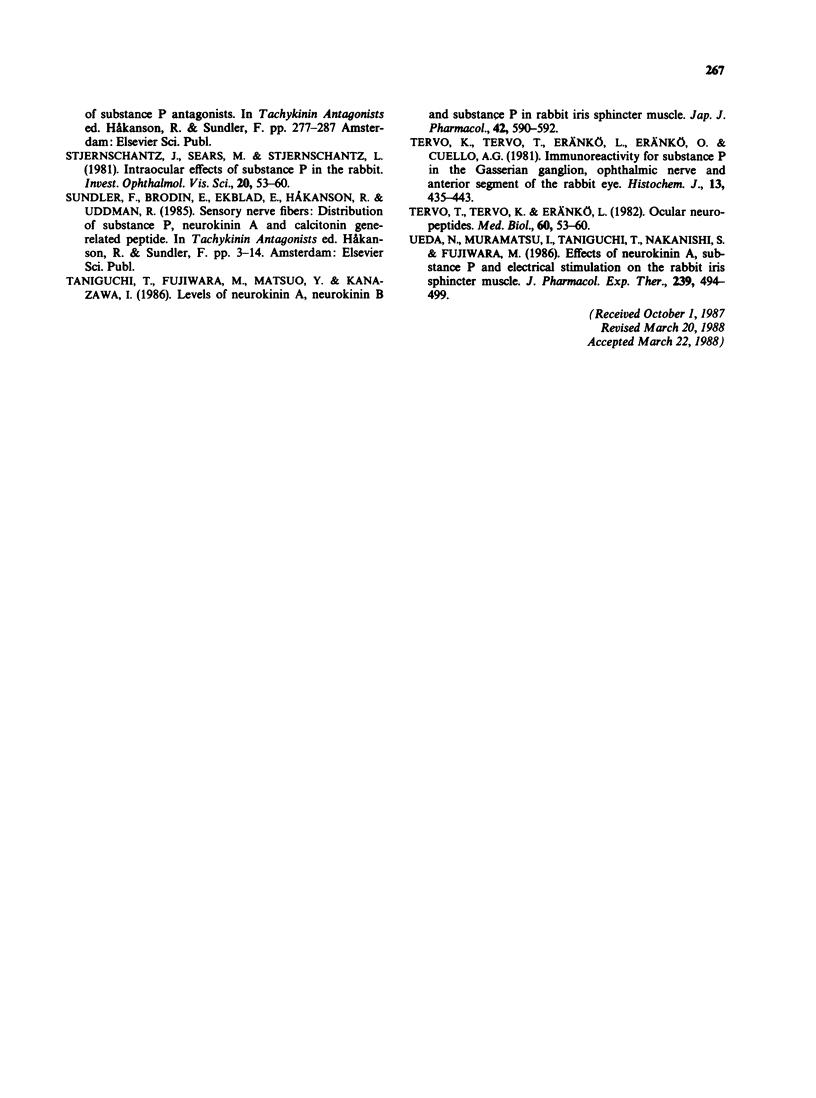 267

of substance P antagonists. In Tachykinin Antagonists ed. Håkanson, R. & Sundler, F. pp. 277–287 Amsterdam: Elsevier Sci. Publ.

STJERNSCHANTZ, J., SEARS, M. & STJERNSCHANTZ, L. (1981). Intraocular effects of substance P in the rabbit. Invest. Ophthalmol. Vis. Sci., 20, 53–60.

SUNDLER, F., BRODIN, E., EKBLAD, E., HÅKANSON, R. & UDDMAN, R. (1985). Sensory nerve fibers: Distribution of substance P, neurokinin A and calcitonin gene-related peptide. In Tachykinin Antagonists ed. Håkanson, R. & Sundler, F. pp. 3–14. Amsterdam: Elsevier Sci. Publ.

TANIGUCHI, T., FUJIWARA, M., MATSUO, Y. & KANAZAWA, I. (1986). Levels of neurokinin A, neurokinin B and substance P in rabbit iris sphincter muscle. Jap. J. Pharmacol., 42, 590–592.

TERVO, K., TERVO, T., ERÄNKÖ, L., ERÄNKÖ, O. & CUELLO, A.G. (1981). Immunoreactivity for substance P in the Gasserian ganglion, ophthalmic nerve and anterior segment of the rabbit eye. Histochem. J., 13, 435–443.

TERVO, T., TERVO, K. & ERÄNKÖ, L. (1982). Ocular neuropeptides. Med. Biol., 60, 53–60.

UEDA, N., MURAMATSU, I., TANIGUCHI, T., NAKANISHI, S. & FUJIWARA, M. (1986). Effects of neurokinin A, substance P and electrical stimulation on the rabbit iris sphincter muscle. J. Pharmacol. Exp. Ther., 239, 494–499.

(Received October 1, 1987
Revised March 20, 1988
Accepted March 22, 1988)